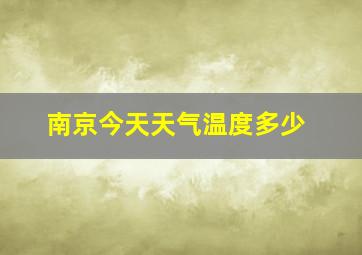 南京今天天气温度多少